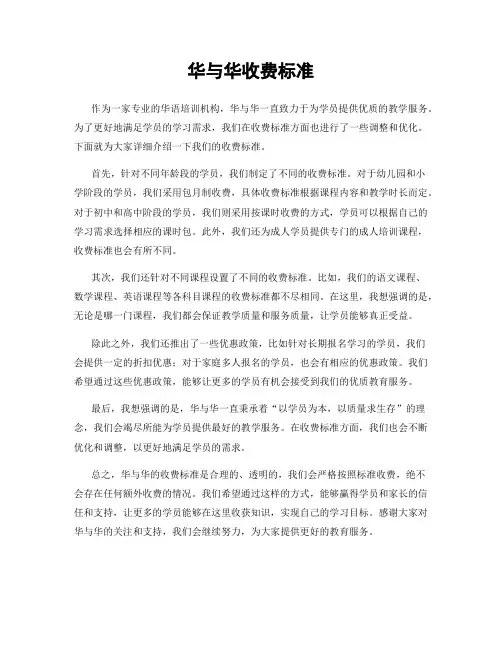 华与华收费标准

作为一家专业的华语培训机构，华与华一直致力于为学员提供优质的教学服务。为了更好地满足学员的学习需求，我们在收费标准方面也进行了一些调整和优化。下面就为大家详细介绍一下我们的收费标准。

首先，针对不同年龄段的学员，我们制定了不同的收费标准。对于幼儿园和小学阶段的学员，我们采用包月制收费，具体收费标准根据课程内容和教学时长而定。对于初中和高中阶段的学员，我们则采用按课时收费的方式，学员可以根据自己的学习需求选择相应的课时包。此外，我们还为成人学员提供专门的成人培训课程，收费标准也会有所不同。

其次，我们还针对不同课程设置了不同的收费标准。比如，我们的语文课程、数学课程、英语课程等各科目课程的收费标准都不尽相同。在这里，我想强调的是，无论是哪一门课程，我们都会保证教学质量和服务质量，让学员能够真正受益。

除此之外，我们还推出了一些优惠政策，比如针对长期报名学习的学员，我们会提供一定的折扣优惠；对于家庭多人报名的学员，也会有相应的优惠政策。我们希望通过这些优惠政策，能够让更多的学员有机会接受到我们的优质教育服务。

最后，我想强调的是，华与华一直秉承着“以学员为本，以质量求生存”的理念，我们会竭尽所能为学员提供最好的教学服务。在收费标准方面，我们也会不断优化和调整，以更好地满足学员的需求。

总之，华与华的收费标准是合理的、透明的，我们会严格按照标准收费，绝不会存在任何额外收费的情况。我们希望通过这样的方式，能够赢得学员和家长的信任和支持，让更多的学员能够在这里收获知识，实现自己的学习目标。感谢大家对华与华的关注和支持，我们会继续努力，为大家提供更好的教育服务。